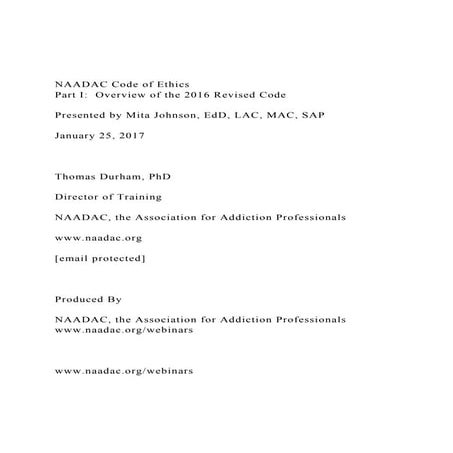 NAADAC Code of Ethics
Part I: Overview of the 2016 Revised Code

Presented by Mita Johnson, EdD, LAC, MAC, SAP

January 25, 2017

Thomas Durham, PhD

Director of Training

NAADAC, the Association for Addiction Professionals

www.naadac.org

[email protected]

Produced By

NAADAC, the Association for Addiction Professionals
www.naadac.org/webinars

www.naadac.org/webinars